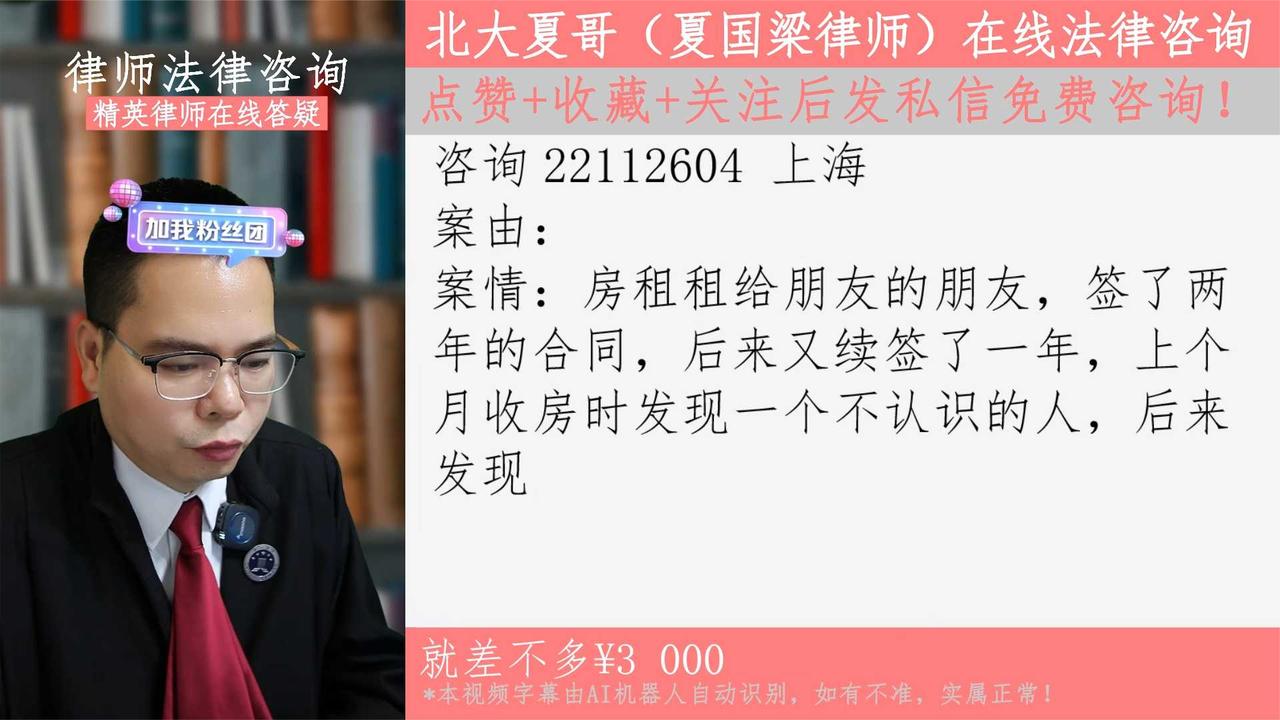 律师法律咨询
精英律师在线答疑

加我粉丝团

北大夏哥（夏国梁律师）在线法律咨询
点赞+收藏+关注后发私信免费咨询！

咨询 22112604 上海
案由：
案情：房租租给朋友的朋友，签了两年的合同，后来又续签了一年，上个月收房时发现一个不认识的人，后来发现

就差不多¥3 000
*本视频字幕由AI机器人自动识别，如有不准，实属正常！